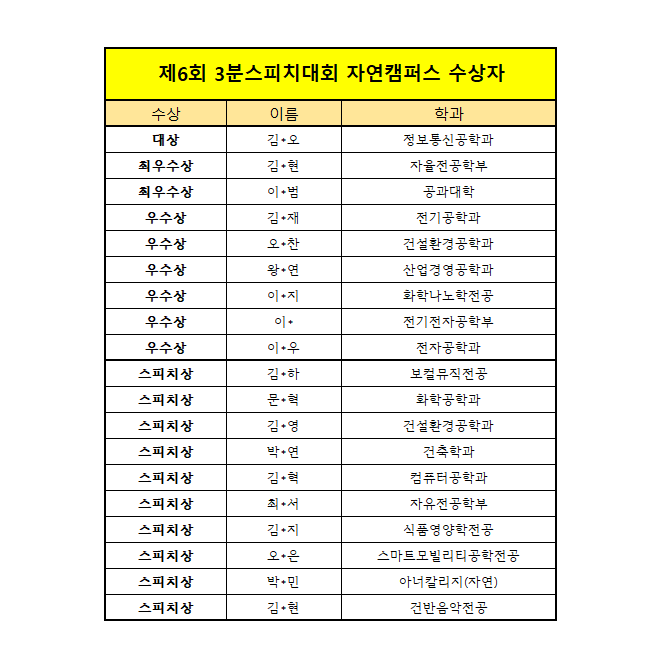 제6회 3분스피치대회 자연캠퍼스 수상자

| 수상 | 이름 | 학과 |
|---|---|---|
| 대상 | 김*오 | 정보통신공학과 |
| 최우수상 | 김*현 | 자율전공학부 |
| 최우수상 | 이*범 | 공과대학 |
| 우수상 | 김*재 | 전기공학과 |
| 우수상 | 오*찬 | 건설환경공학과 |
| 우수상 | 왕*연 | 산업경영공학과 |
| 우수상 | 이*지 | 화학나노학전공 |
| 우수상 | 이* | 전기전자공학부 |
| 우수상 | 이*우 | 전자공학과 |
| 스피치상 | 김*하 | 보컬뮤직전공 |
| 스피치상 | 문*혁 | 화학공학과 |
| 스피치상 | 김*영 | 건설환경공학과 |
| 스피치상 | 박*연 | 건축학과 |
| 스피치상 | 김*혁 | 컴퓨터공학과 |
| 스피치상 | 최*서 | 자유전공학부 |
| 스피치상 | 김*지 | 식품영양학전공 |
| 스피치상 | 오*은 | 스마트모빌리티공학전공 |
| 스피치상 | 박*민 | 아너칼리지(자연) |
| 스피치상 | 김*현 | 건반음악전공 |